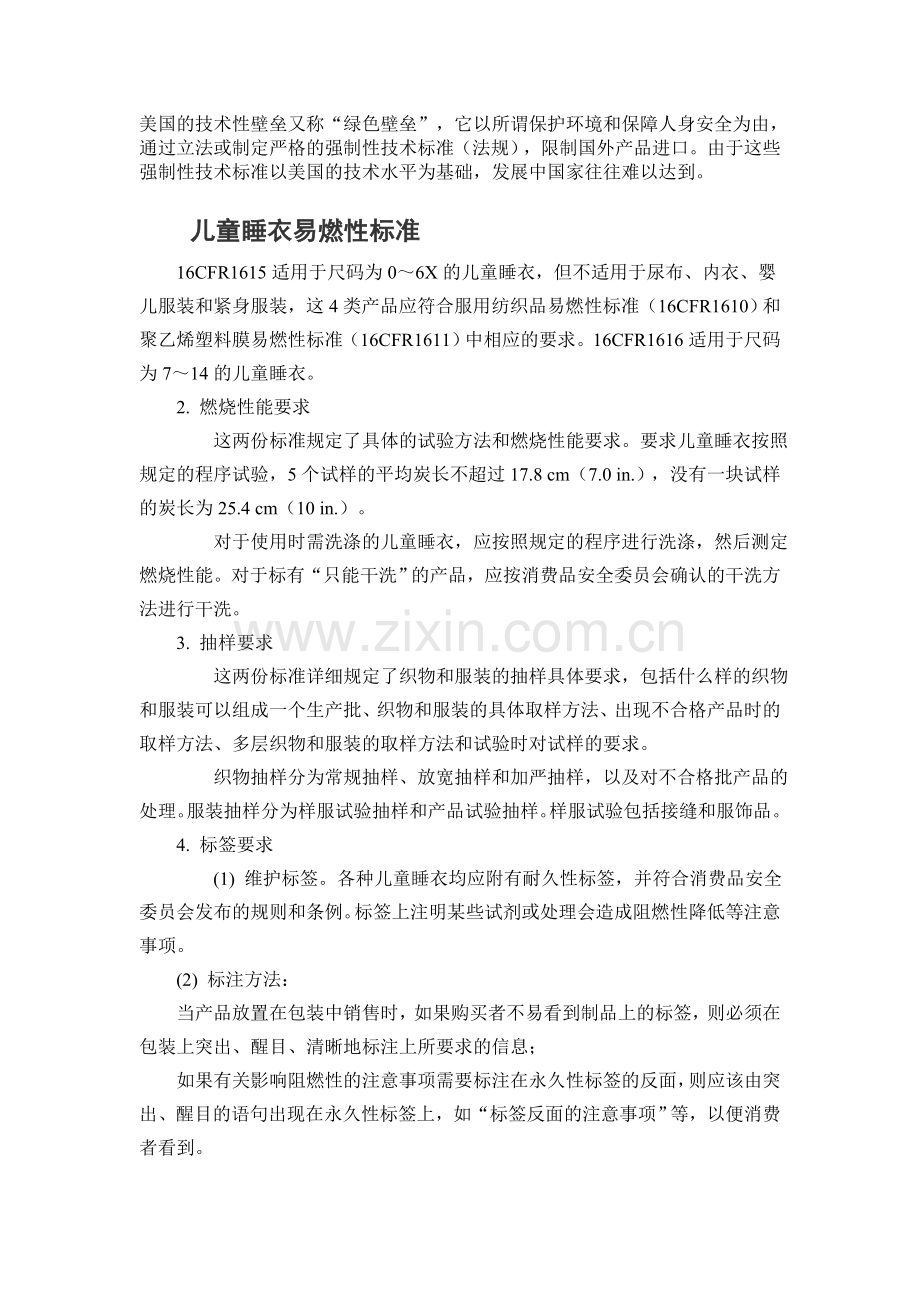 美国的技术性壁垒又称“绿色壁垒”，它以所谓保护环境和保障人身安全为由，通过立法或制定严格的强制性技术标准（法规），限制国外产品进口。由于这些强制性技术标准以美国的技术水平为基础，发展中国家往往难以达到。

儿童睡衣易燃性标准

16CFR1615适用于尺码为0～6X的儿童睡衣，但不适用于尿布、内衣、婴儿服装和紧身服装，这4类产品应符合服用纺织品易燃性标准（16CFR1610）和聚乙烯塑料膜易燃性标准（16CFR1611）中相应的要求。16CFR1616适用于尺码为7～14的儿童睡衣。

2. 燃烧性能要求

这两份标准规定了具体的试验方法和燃烧性能要求。要求儿童睡衣按照规定的程序试验，5个试样的平均炭长不超过17.8 cm（7.0 in.），没有一块试样的炭长为25.4 cm（10 in.）。

对于使用时需洗涤的儿童睡衣，应按照规定的程序进行洗涤，然后测定燃烧性能。对于标有“只能干洗”的产品，应按消费品安全委员会确认的干洗方法进行干洗。

3. 抽样要求

这两份标准详细规定了织物和服装的抽样具体要求，包括什么样的织物和服装可以组成一个生产批、织物和服装的具体取样方法、出现不合格产品时的取样方法、多层织物和服装的取样方法和试验时对试样的要求。

织物抽样分为常规抽样、放宽抽样和加严抽样，以及对不合格批产品的处理。服装抽样分为样服试验抽样和产品试验抽样。样服试验包括接缝和服饰品。

4. 标签要求

(1) 维护标签。各种儿童睡衣均应附有耐久性标签，并符合消费品安全委员会发布的规则和条例。标签上注明某些试剂或处理会造成阻燃性降低等注意事项。

(2) 标注方法：

当产品放置在包装中销售时，如果购买者不易看到制品上的标签，则必须在包装上突出、醒目、清晰地标注上所要求的信息；

如果有关影响阻燃性的注意事项需要标注在永久性标签的反面，则应该由突出、醒目的语句出现在永久性标签上，如“标签反面的注意事项”等，以便消费者看到。

www.zixin.com.cn